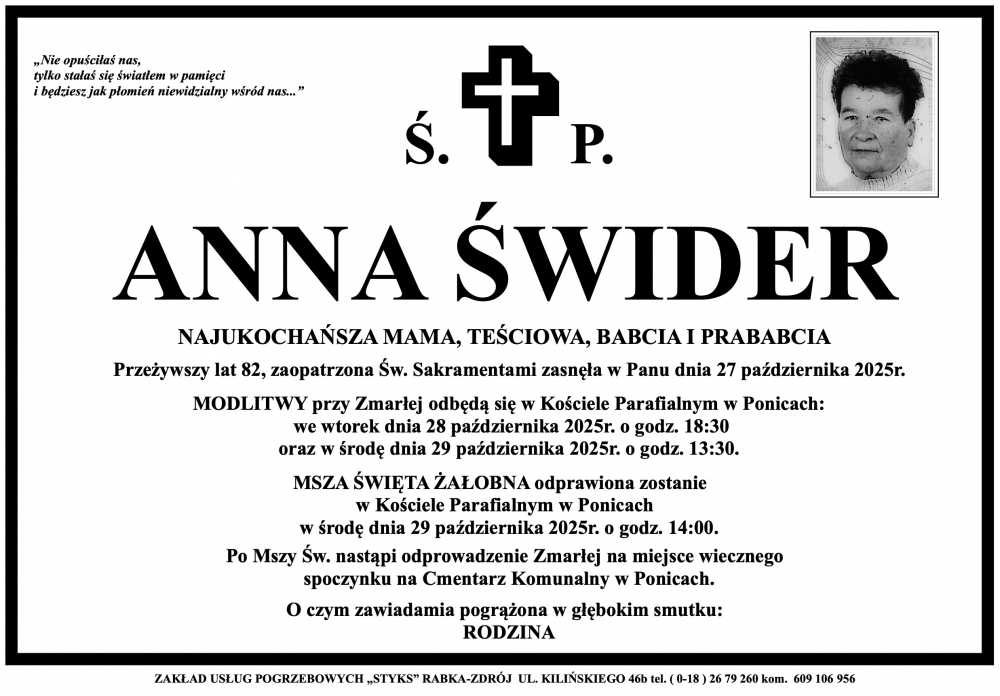 „Nie opuściłaś nas, tylko stałaś się światłem w pamięci i będziesz jak płomień niewidzialny wśród nas..."

Ś. P.

ANNA ŚWIDER

NAJUKOCHAŃSZA MAMA, TEŚCIOWA, BABCIA I PRABABCIA

Przeżywszy lat 82, zaopatrzona Św. Sakramentami zasnęła w Panu dnia 27 października 2025r.

MODLITWY przy Zmarłej odbędą się w Kościele Parafialnym w Ponicach: we wtorek dnia 28 października 2025r. o godz. 18:30 oraz w środę dnia 29 października 2025r. o godz. 13:30.

MSZA ŚWIĘTA ŻAŁOBNA odprawiona zostanie w Kościele Parafialnym w Ponicach w środę dnia 29 października 2025r. o godz. 14:00.

Po Mszy Św. nastąpi odprowadzenie Zmarłej na miejsce wiecznego spoczynku na Cmentarz Komunalny w Ponicach.

O czym zawiadamia pogrążona w głębokim smutku:
RODZINA

ZAKŁAD USŁUG POGRZEBOWYCH „STYKS" RABKA-ZDRÓJ UL. KILIŃSKIEGO 46b tel. ( 0-18 ) 26 79 260 kom. 609 106 956